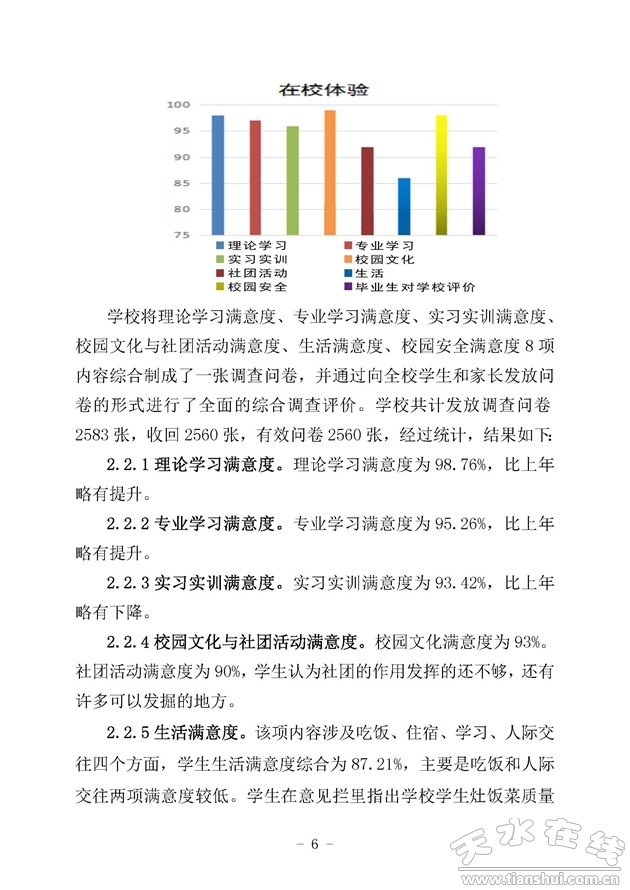 在校体验

100
95
90
85
80
75

理论学习
专业学习
实习实训
校园文化
社团活动
生活
校园安全
毕业生对学校评价

学校将理论学习满意度、专业学习满意度、实习实训满意度、校园文化与社团活动满意度、生活满意度、校园安全满意度 8 项内容综合制成了一张调查问卷，并通过向全校学生和家长发放问卷的形式进行了全面的综合调查评价。学校共计发放调查问卷 2583 张，收回 2560 张，有效问卷 2560 张，经过统计，结果如下:

2.2.1 理论学习满意度。理论学习满意度为 98.76%，比上年略有提升。

2.2.2 专业学习满意度。专业学习满意度为 95.26%，比上年略有提升。

2.2.3 实习实训满意度。实习实训满意度为 93.42%，比上年略有下降。

2.2.4 校园文化与社团活动满意度。校园文化满意度为 93%。社团活动满意度为 90%，学生认为社团的作用发挥的还不够，还有许多可以发掘的地方。

2.2.5 生活满意度。该项内容涉及吃饭、住宿、学习、人际交往四个方面，学生生活满意度综合为 87.21%，主要是吃饭和人际交往两项满意度较低。学生在意见拦里指出学校学生灶饭菜质量

－ 6 －

天水在线
www.tianshui.com.cn